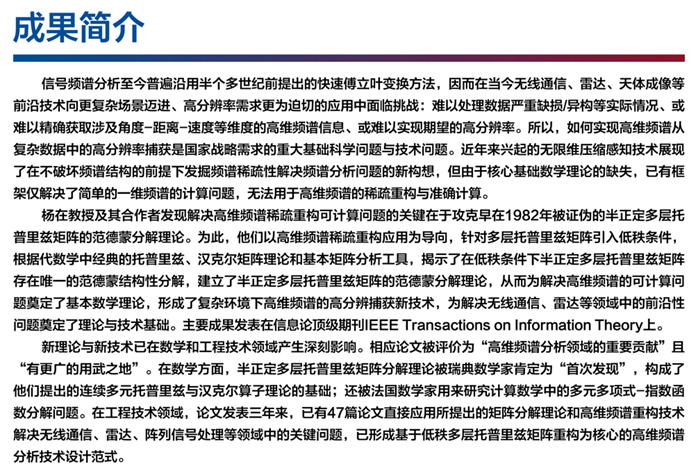 成果简介

信号频谱分析至今普遍沿用半个多世纪前提出的快速傅立叶变换方法，因而在当今无线通信、雷达、天体成像等前沿技术向更复杂场景迈进、高分辨率需求更为迫切的应用中面临挑战：难以处理数据严重缺损/异构等实际情况、或难以精确获取涉及角度-距离-速度等维度的高维频谱信息、或难以实现期望的高分辨率。所以，如何实现高维频谱从复杂数据中的高分辨率捕获是国家战略需求的重大基础科学问题与技术问题。近年来兴起的无限维压缩感知技术展现了在不破坏频谱结构的前提下发掘频谱稀疏性解决频谱分析问题的新构想，但由于核心基础数学理论的缺失，已有框架仅解决了简单的一维频谱的计算问题，无法用于高维频谱的稀疏重构与准确计算。

杨在教授及其合作者发现解决高维频谱稀疏重构可计算问题的关键在于攻克早在1982年被证伪的半正定多层托普里兹矩阵的范德蒙分解理论。为此，他们以高维频谱稀疏重构应用为导向，针对多层托普里兹矩阵引入低秩条件，根据代数学中经典的托普里兹、汉克尔矩阵理论和基本矩阵分析工具，揭示了在低秩条件下半正定多层托普里兹矩阵存在唯一的范德蒙结构性分解，建立了半正定多层托普里兹矩阵的范德蒙分解理论，从而为解决高维频谱的可计算问题奠定了基本数学理论，形成了复杂环境下高维频谱的高分辨捕获新技术，为解决无线通信、雷达等领域中的前沿性问题奠定了理论与技术基础。主要成果发表在信息论顶级期刊IEEE Transactions on Information Theory上。

新理论与新技术已在数学和工程技术领域产生深刻影响。相应论文被评价为“高维频谱分析领域的重要贡献”且“有更广的用武之地”。在数学方面，半正定多层托普里兹矩阵分解理论被瑞典数学家肯定为“首次发现”，构成了他们提出的连续多元托普里兹与汉克尔算子理论的基础；还被法国数学家用来研究计算数学中的多元多项式-指数函数分解问题。在工程技术领域，论文发表三年来，已有47篇论文直接应用所提出的矩阵分解理论和高维频谱重构技术解决无线通信、雷达、阵列信号处理等领域中的关键问题，已形成基于低秩多层托普里兹矩阵重构为核心的高维频谱分析技术设计范式。